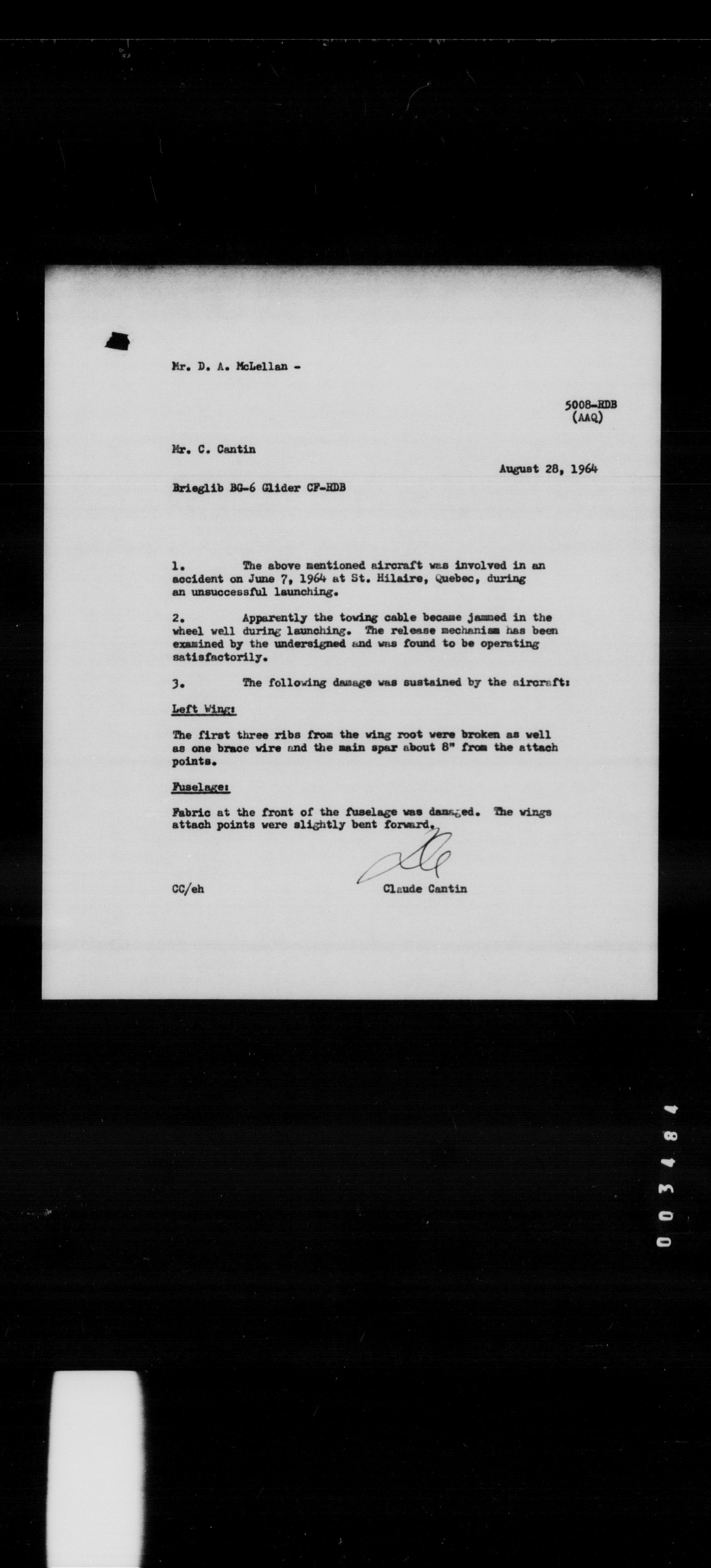 Mr. D. A. McLellan -

5008-HDB
(AAQ)

Mr. C. Cantin

August 28, 1964

Brieglib BG-6 Glider CF-HDB

1. The above mentioned aircraft was involved in an accident on June 7, 1964 at St. Hilaire, Quebec, during an unsuccessful launching.

2. Apparently the towing cable became jammed in the wheel well during launching. The release mechanism has been examined by the undersigned and was found to be operating satisfactorily.

3. The following damage was sustained by the aircraft:

Left Wing:

The first three ribs from the wing root were broken as well as one brace wire and the main spar about 8" from the attach points.

Fuselage:

Fabric at the front of the fuselage was damaged. The wings attach points were slightly bent forward.

CC/eh

Claude Cantin

003484